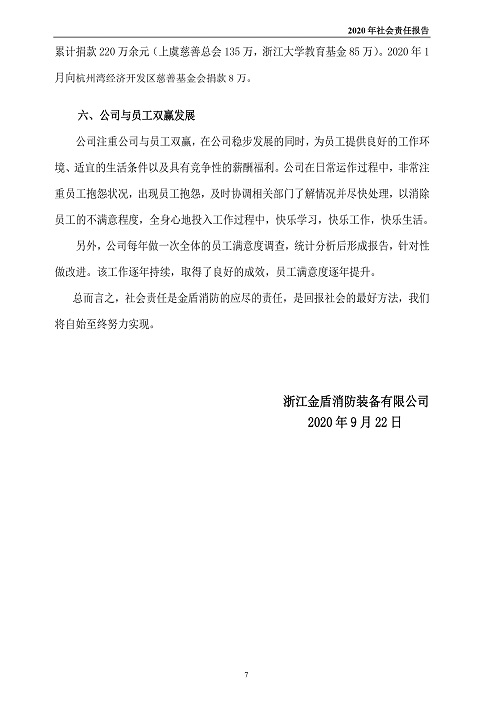 2020 年社会责任报告

累计捐款 220 万余元（上虞慈善总会 135 万，浙江大学教育基金 85 万）。2020 年 1 月向杭州湾经济开发区慈善基金会捐款 8 万。

六、公司与员工双赢发展

公司注重公司与员工双赢，在公司稳步发展的同时，为员工提供良好的工作环境、适宜的生活条件以及具有竞争性的薪酬福利。公司在日常运作过程中，非常注重员工抱怨状况，出现员工抱怨，及时协调相关部门了解情况并尽快处理，以消除员工的不满意程度，全身心地投入工作过程中，快乐学习，快乐工作，快乐生活。

另外，公司每年做一次全体的员工满意度调查，统计分析后形成报告，针对性做改进。该工作逐年持续，取得了良好的成效，员工满意度逐年提升。

总而言之，社会责任是金盾消防的应尽的责任，是回报社会的最好方法，我们将自始至终努力实现。

浙江金盾消防装备有限公司
2020 年 9 月 22 日

7